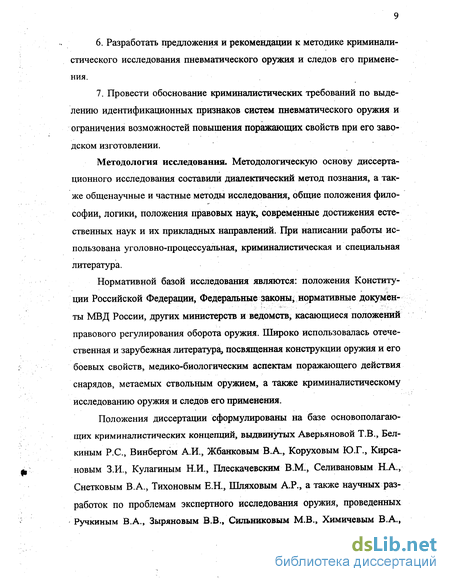 9

6. Разработать предложения и рекомендации к методике криминалистического исследования пневматического оружия и следов его применения.

7. Провести обоснование криминалистических требований по выделению идентификационных признаков систем пневматического оружия и ограничения возможностей повышения поражающих свойств при его заводском изготовлении.

Методология исследования. Методологическую основу диссертационного исследования составили диалектический метод познания, а также общенаучные и частные методы исследования, общие положения философии, логики, положения правовых наук, современные достижения естественных наук и их прикладных направлений. При написании работы использована уголовно-процессуальная, криминалистическая и специальная литература.

Нормативной базой исследования являются: положения Конституции Российской Федерации, Федеральные законы, нормативные документы МВД России, других министерств и ведомств, касающиеся положений правового регулирования оборота оружия. Широко использовалась отечественная и зарубежная литература, посвященная конструкции оружия и его боевых свойств, медико-биологическим аспектам поражающего действия снарядов, метаемых ствольным оружием, а также криминалистическому исследованию оружия и следов его применения.

Положения диссертации сформулированы на базе основополагающих криминалистических концепций, выдвинутых Аверьяновой Т.В., Белкиным Р.С., Винбергом А.И., Жбанковым В.А., Коруховым Ю.Г., Кирсановым З.И., Кулагиным Н.И., Плескачевским В.М., Селивановым Н.А., Снетковым В.А., Тихоновым Е.Н., Шляховым А.Р., а также научных разработок по проблемам экспертного исследования оружия, проведенных Ручкиным В.А., Зыряновым В.В., Сильниковым М.В., Химичевым В.А.,

dsLib.net
библиотека диссертаций